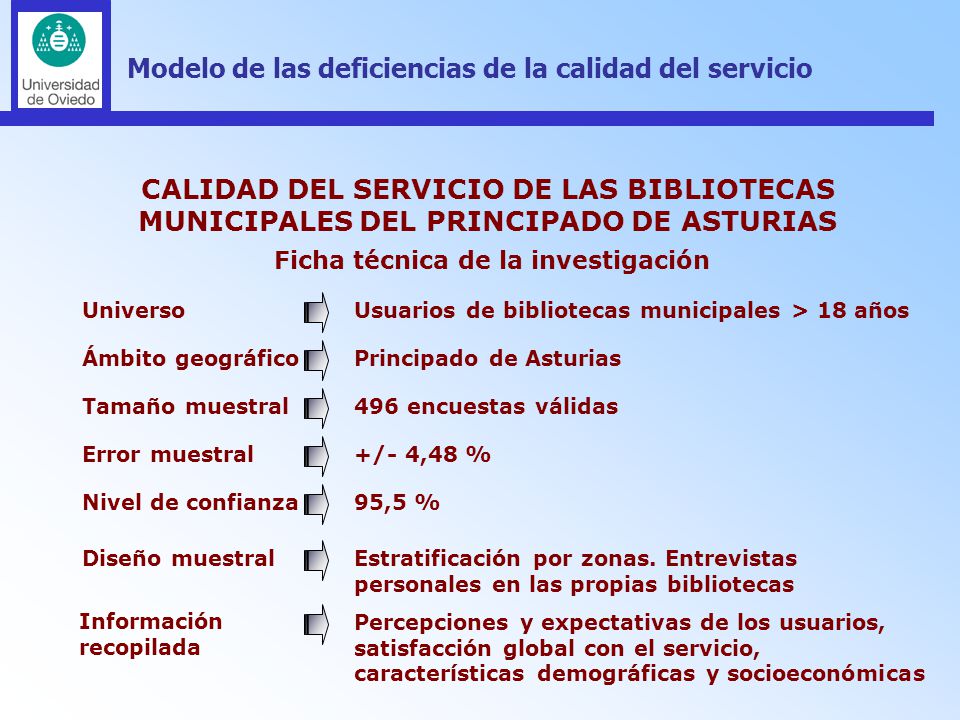 Universidad de Oviedo

Modelo de las deficiencias de la calidad del servicio

CALIDAD DEL SERVICIO DE LAS BIBLIOTECAS MUNICIPALES DEL PRINCIPADO DE ASTURIAS

Ficha técnica de la investigación

Universo
Usuarios de bibliotecas municipales > 18 años

Ámbito geográfico
Principado de Asturias

Tamaño muestral
496 encuestas válidas

Error muestral
+/- 4,48 %

Nivel de confianza
95,5 %

Diseño muestral
Estratificación por zonas. Entrevistas personales en las propias bibliotecas

Información recopilada
Percepciones y expectativas de los usuarios, satisfacción global con el servicio, características demográficas y socioeconómicas